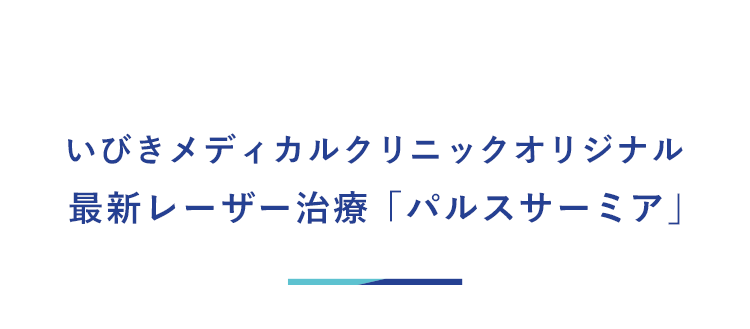 いびきメディカルクリニックオリジナル
最新レーザー治療「パルスサーミア」